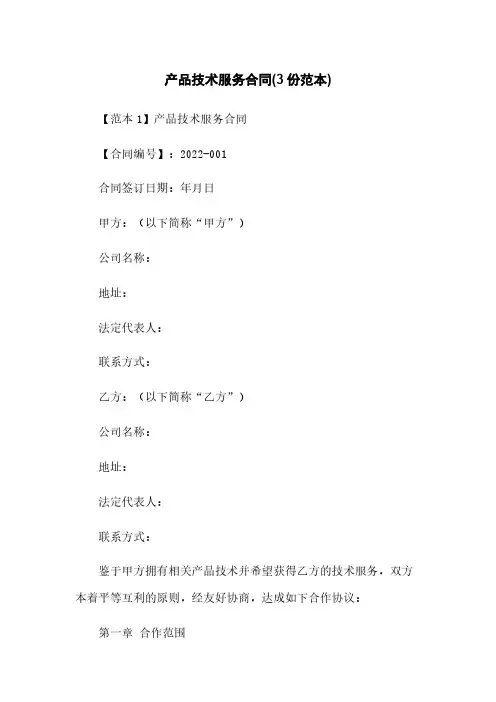 产品技术服务合同(3 份范本)

【范本 1】产品技术服务合同

【合同编号】：2022-001

合同签订日期：年月日

甲方：（以下简称“甲方”）

公司名称：

地址：

法定代表人：

联系方式：

乙方：（以下简称“乙方”）

公司名称：

地址：

法定代表人：

联系方式：

鉴于甲方拥有相关产品技术并希望获得乙方的技术服务，双方本着平等互利的原则，经友好协商，达成如下合作协议：

第一章 合作范围